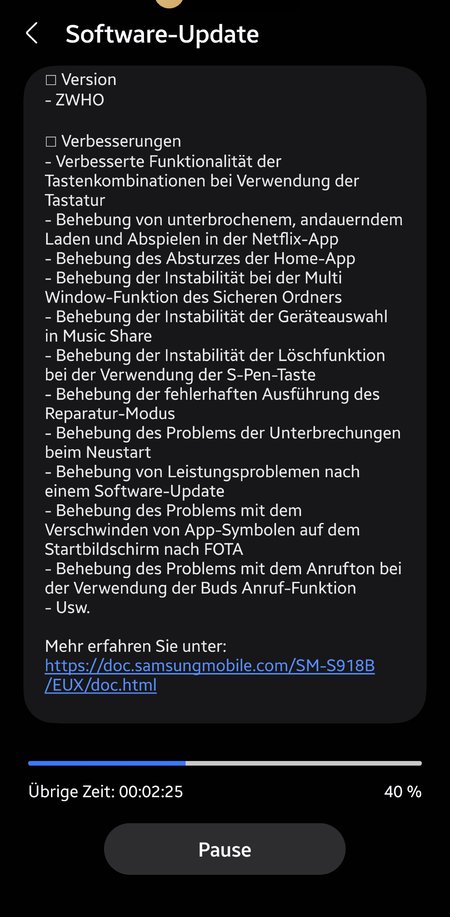 Software-Update

□ Version
- ZWHO

□ Verbesserungen
- Verbesserte Funktionalität der Tastenkombinationen bei Verwendung der Tastatur
- Behebung von unterbrochenem, andauerndem Laden und Abspielen in der Netflix-App
- Behebung des Absturzes der Home-App
- Behebung der Instabilität bei der Multi Window-Funktion des Sicheren Ordners
- Behebung der Instabilität der Geräteauswahl in Music Share
- Behebung der Instabilität der Löschfunktion bei der Verwendung der S-Pen-Taste
- Behebung der fehlerhaften Ausführung des Reparatur-Modus
- Behebung des Problems der Unterbrechungen beim Neustart
- Behebung von Leistungsproblemen nach einem Software-Update
- Behebung des Problems mit dem Verschwinden von App-Symbolen auf dem Startbildschirm nach FOTA
- Behebung des Problems mit dem Anrufton bei der Verwendung der Buds Anruf-Funktion
- Usw.

Mehr erfahren Sie unter:
https://doc.samsungmobile.com/SM-S918B/EUX/doc.html

Übrige Zeit: 00:02:25
40 %

Pause